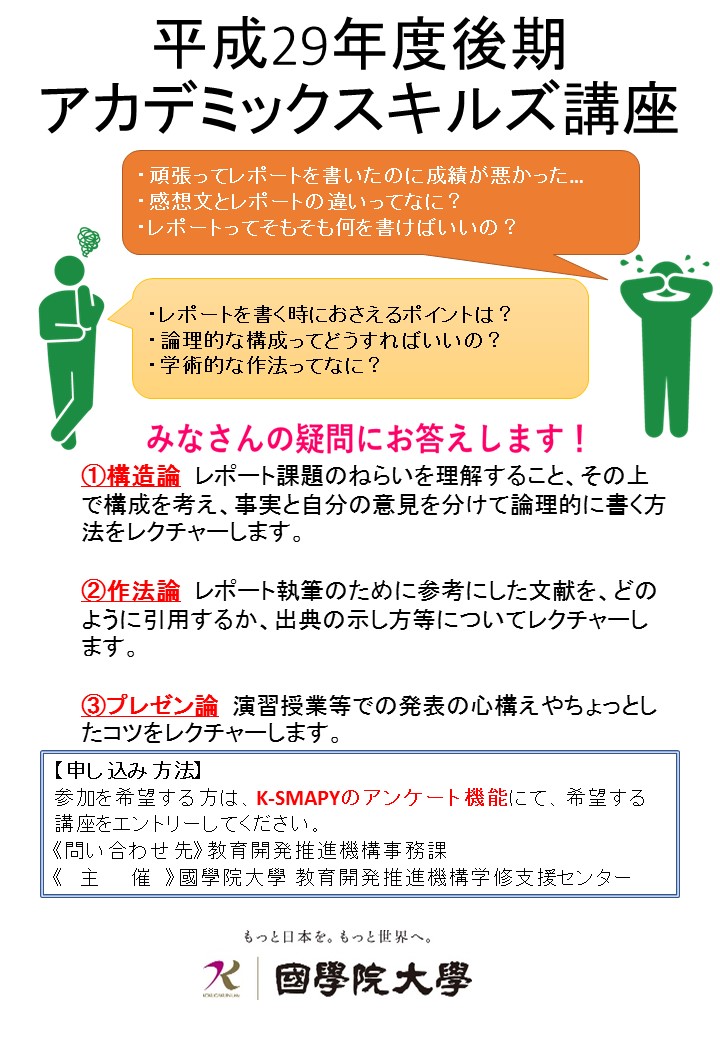 平成29年度後期
アカデミックスキルズ講座

・頑張ってレポートを書いたのに成績が悪かった…
・感想文とレポートの違いってなに？
・レポートってそもそも何を書けばいいの？

・レポートを書く時におさえるポイントは？
・論理的な構成ってどうすればいいの？
・学術的な作法ってなに？

みなさんの疑問にお答えします！

①構造論 レポート課題のねらいを理解すること、その上で構成を考え、事実と自分の意見を分けて論理的に書く方法をレクチャーします。

②作法論 レポート執筆のために参考にした文献を、どのように引用するか、出典の示し方等についてレクチャーします。

③プレゼン論 演習授業等での発表の心構えやちょっとしたコツをレクチャーします。

【申し込み方法】
参加を希望する方は、K-SMAPYのアンケート機能にて、希望する講座をエントリーしてください。
《問い合わせ先》教育開発推進機構事務課
《 主 催 》國學院大學 教育開発推進機構学修支援センター

もっと日本を。もっと世界へ。
國學院大學